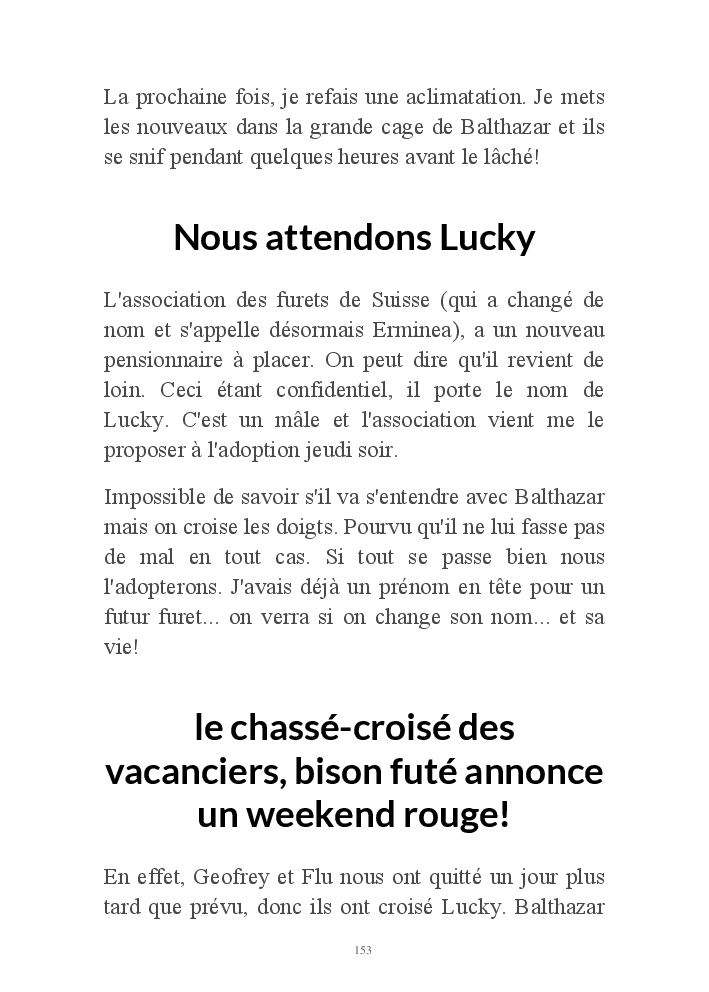 La prochaine fois, je refais une aclimatation. Je mets les nouveaux dans la grande cage de Balthazar et ils se snif pendant quelques heures avant le lâché!

Nous attendons Lucky

L'association des furets de Suisse (qui a changé de nom et s'appelle désormais Erminea), a un nouveau pensionnaire à placer. On peut dire qu'il revient de loin. Ceci étant confidentiel, il porte le nom de Lucky. C'est un mâle et l'association vient me le proposer à l'adoption jeudi soir.

Impossible de savoir s'il va s'entendre avec Balthazar mais on croise les doigts. Pourvu qu'il ne lui fasse pas de mal en tout cas. Si tout se passe bien nous l'adopterons. J'avais déjà un prénom en tête pour un futur furet... on verra si on change son nom... et sa vie!

le chassé-croisé des vacanciers, bison futé annonce un weekend rouge!

En effet, Geofrey et Flu nous ont quitté un jour plus tard que prévu, donc ils ont croisé Lucky. Balthazar

153